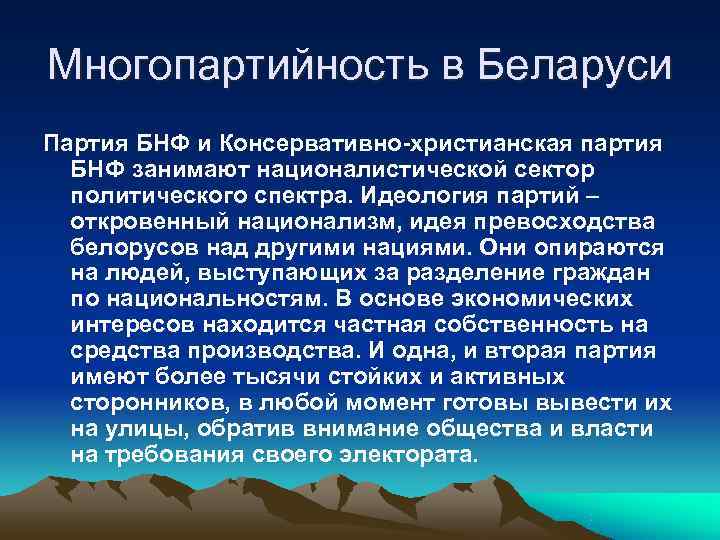 Многопартийность в Беларуси

Партия БНФ и Консервативно-христианская партия БНФ занимают националистической сектор политического спектра. Идеология партий – откровенный национализм, идея превосходства белорусов над другими нациями. Они опираются на людей, выступающих за разделение граждан по национальностям. В основе экономических интересов находится частная собственность на средства производства. И одна, и вторая партия имеют более тысячи стойких и активных сторонников, в любой момент готовы вывести их на улицы, обратив внимание общества и власти на требования своего электората.